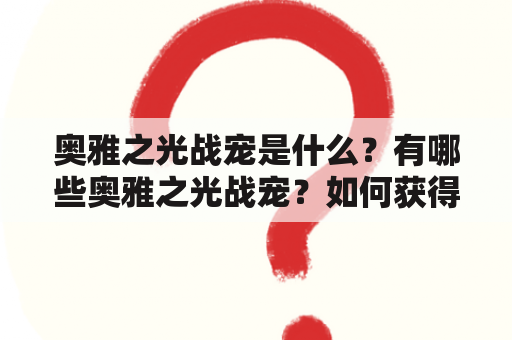 奥雅之光战宠是什么？有哪些奥雅之光战宠？如何获得